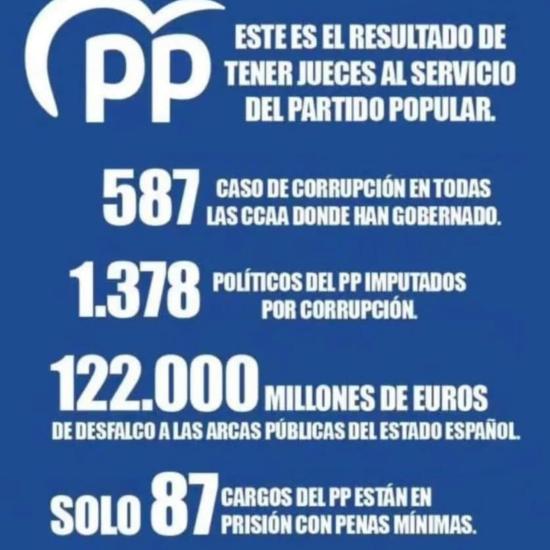 PP

ESTE ES EL RESULTADO DE TENER JUECES AL SERVICIO DEL PARTIDO POPULAR.

587 CASO DE CORRUPCIÓN EN TODAS LAS CCAA DONDE HAN GOBERNADO.

1.378 POLÍTICOS DEL PP IMPUTADOS POR CORRUPCIÓN.

122.000 MILLONES DE EUROS DE DESFALCO A LAS ARCAS PÚBLICAS DEL ESTADO ESPAÑOL.

SOLO 87 CARGOS DEL PP ESTÁN EN PRISIÓN CON PENAS MÍNIMAS.